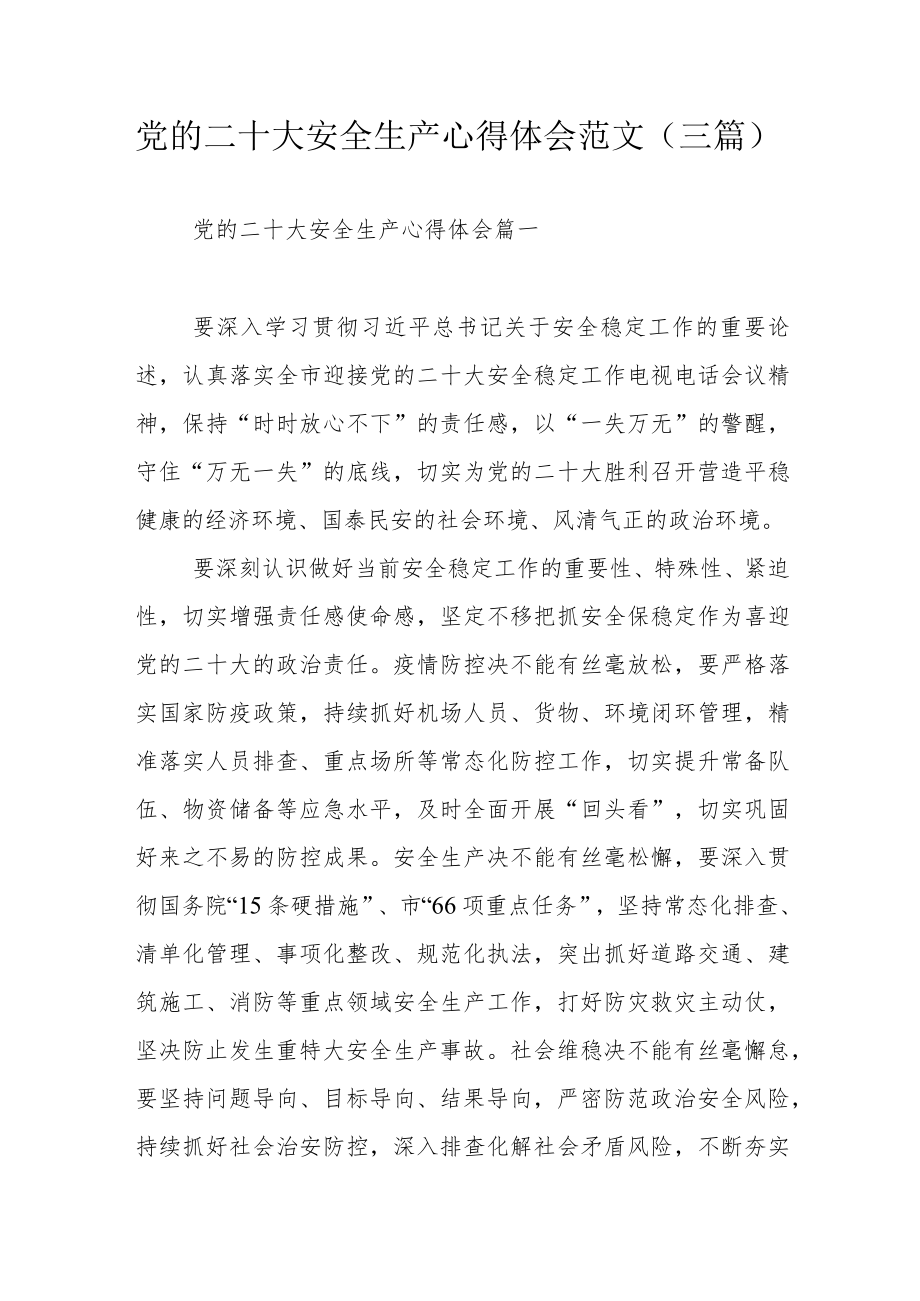 党的二十大安全生产心得体会范文（三篇）

党的二十大安全生产心得体会篇一

要深入学习贯彻习近平总书记关于安全稳定工作的重要论述，认真落实全市迎接党的二十大安全稳定工作电视电话会议精神，保持“时时放心不下”的责任感，以“一失万无”的警醒，守住“万无一失”的底线，切实为党的二十大胜利召开营造平稳健康的经济环境、国泰民安的社会环境、风清气正的政治环境。

要深刻认识做好当前安全稳定工作的重要性、特殊性、紧迫性，切实增强责任感使命感，坚定不移把抓安全保稳定作为喜迎党的二十大的政治责任。疫情防控决不能有丝毫放松，要严格落实国家防疫政策，持续抓好机场人员、货物、环境闭环管理，精准落实人员排查、重点场所等常态化防控工作，切实提升常备队伍、物资储备等应急水平，及时全面开展“回头看”，切实巩固好来之不易的防控成果。安全生产决不能有丝毫松懈，要深入贯彻国务院“15条硬措施”、市“66项重点任务”，坚持常态化排查、清单化管理、事项化整改、规范化执法，突出抓好道路交通、建筑施工、消防等重点领域安全生产工作，打好防灾救灾主动仗，坚决防止发生重特大安全生产事故。社会维稳决不能有丝毫懈怠，要坚持问题导向、目标导向、结果导向，严密防范政治安全风险，持续抓好社会治安防控，深入排查化解社会矛盾风险，不断夯实